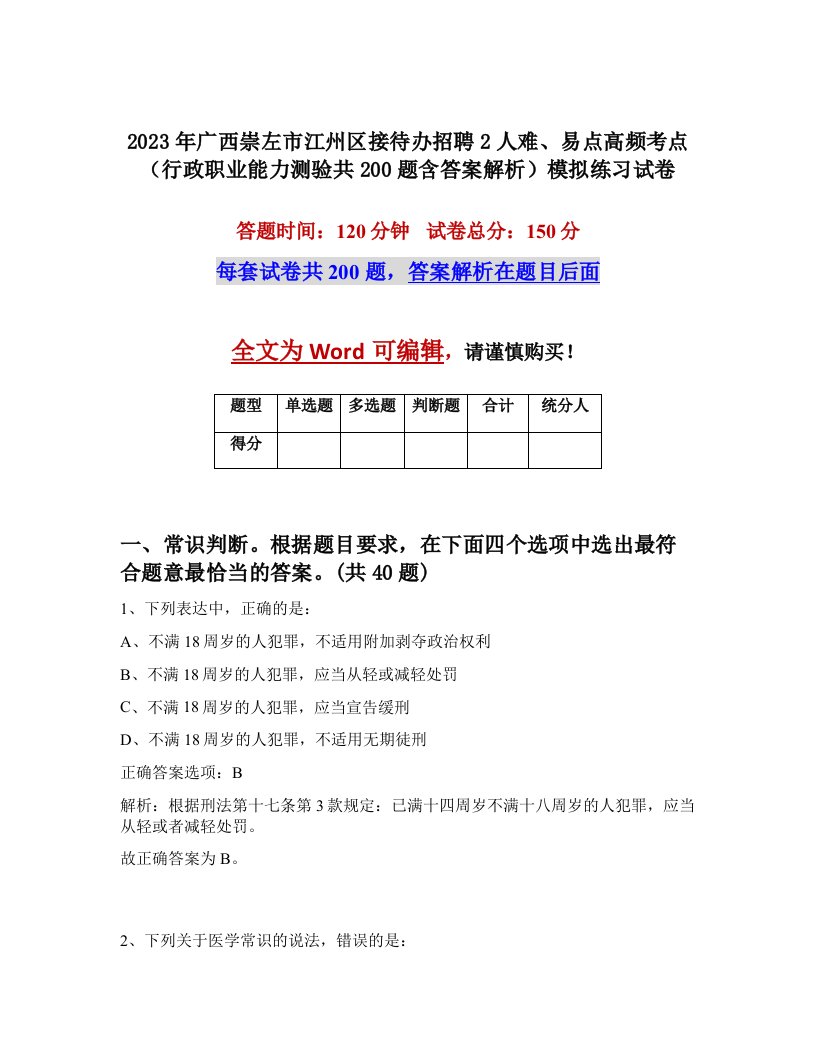 2023年广西崇左市江州区接待办招聘2人难、易点高频考点（行政职业能力测验共200题含答案解析）模拟练习试卷

答题时间：120分钟　试卷总分：150分

每套试卷共200题，答案解析在题目后面

全文为Word可编辑，请谨慎购买！

| 题型 | 单选题 | 多选题 | 判断题 | 合计 | 统分人 |
|---|---|---|---|---|---|
| 得分 | | | | | |

一、常识判断。根据题目要求，在下面四个选项中选出最符合题意最恰当的答案。(共40题)

1、下列表达中，正确的是：

A、不满18周岁的人犯罪，不适用附加剥夺政治权利

B、不满18周岁的人犯罪，应当从轻或减轻处罚

C、不满18周岁的人犯罪，应当宣告缓刑

D、不满18周岁的人犯罪，不适用无期徒刑

正确答案选项：B

解析：根据刑法第十七条第3款规定：已满十四周岁不满十八周岁的人犯罪，应当从轻或者减轻处罚。

故正确答案为B。

2、下列关于医学常识的说法，错误的是：